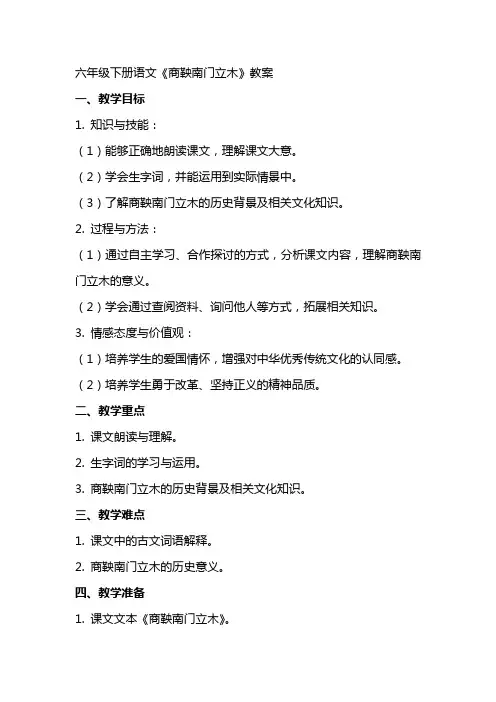 六年级下册语文《商鞅南门立木》教案

一、教学目标

1. 知识与技能：

（1）能够正确地朗读课文，理解课文大意。

（2）学会生字词，并能运用到实际情景中。

（3）了解商鞅南门立木的历史背景及相关文化知识。

2. 过程与方法：

（1）通过自主学习、合作探讨的方式，分析课文内容，理解商鞅南门立木的意义。

（2）学会通过查阅资料、询问他人等方式，拓展相关知识。

3. 情感态度与价值观：

（1）培养学生的爱国情怀，增强对中华优秀传统文化的认同感。

（2）培养学生勇于改革、坚持正义的精神品质。

二、教学重点

1. 课文朗读与理解。

2. 生字词的学习与运用。

3. 商鞅南门立木的历史背景及相关文化知识。

三、教学难点

1. 课文中的古文词语解释。

2. 商鞅南门立木的历史意义。

四、教学准备

1. 课文文本《商鞅南门立木》。